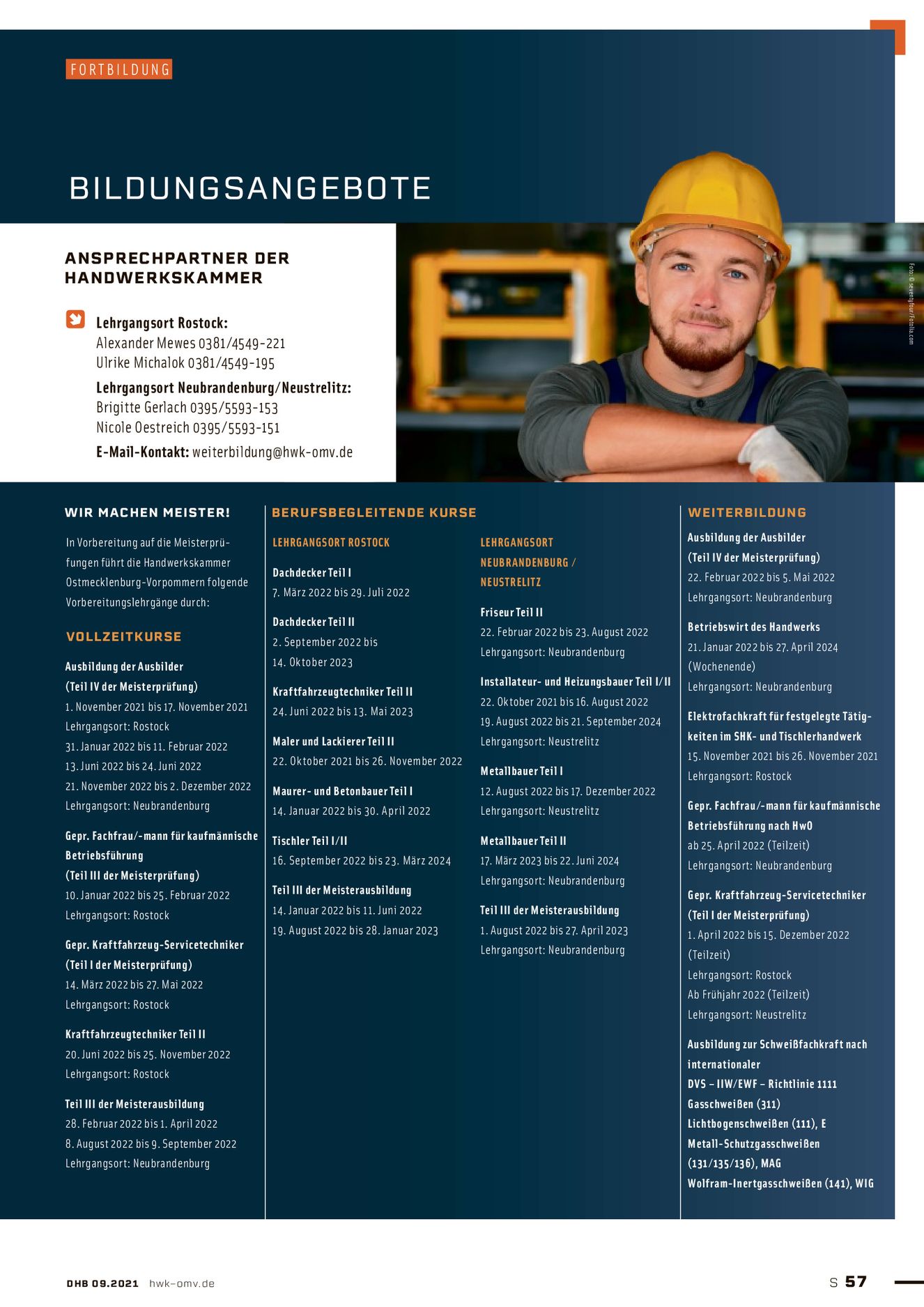 FORTBILDUNG

BILDUNGSANGEBOTE

ANSPRECHPARTNER DER HANDWERKSKAMMER

Lehrgangsort Rostock:
Alexander Mewes 0381/4549-221
Ulrike Michalok 0381/4549-195

Lehrgangsort Neubrandenburg/Neustrelitz:
Brigitte Gerlach 0395/5593-153
Nicole Oestreich 0395/5593-151

E-Mail-Kontakt: weiterbildung@hwk-omv.de

Foto: © seventyfour/Fotolia.com

WIR MACHEN MEISTER!

In Vorbereitung auf die Meisterprüfungen führt die Handwerkskammer Ostmecklenburg-Vorpommern folgende Vorbereitungslehrgänge durch:

VOLLZEITKURSE

Ausbildung der Ausbilder
(Teil IV der Meisterprüfung)
1. November 2021 bis 17. November 2021
Lehrgangsort: Rostock
31. Januar 2022 bis 11. Februar 2022
13. Juni 2022 bis 24. Juni 2022
21. November 2022 bis 2. Dezember 2022
Lehrgangsort: Neubrandenburg

Gepr. Fachfrau/-mann für kaufmännische Betriebsführung
(Teil III der Meisterprüfung)
10. Januar 2022 bis 25. Februar 2022
Lehrgangsort: Rostock

Gepr. Kraftfahrzeug-Servicetechniker
(Teil I der Meisterprüfung)
14. März 2022 bis 27. Mai 2022
Lehrgangsort: Rostock

Kraftfahrzeugtechniker Teil II
20. Juni 2022 bis 25. November 2022
Lehrgangsort: Rostock

Teil III der Meisterausbildung
28. Februar 2022 bis 1. April 2022
8. August 2022 bis 9. September 2022
Lehrgangsort: Neubrandenburg

BERUFSBEGLEITENDE KURSE

LEHRGANGSORT ROSTOCK

Dachdecker Teil I
7. März 2022 bis 29. Juli 2022

Dachdecker Teil II
2. September 2022 bis 14. Oktober 2023

Kraftfahrzeugtechniker Teil II
24. Juni 2022 bis 13. Mai 2023

Maler und Lackierer Teil II
22. Oktober 2021 bis 26. November 2022

Maurer- und Betonbauer Teil I
14. Januar 2022 bis 30. April 2022

Tischler Teil I/II
16. September 2022 bis 23. März 2024

Teil III der Meisterausbildung
14. Januar 2022 bis 11. Juni 2022
19. August 2022 bis 28. Januar 2023

LEHRGANGSORT NEUBRANDENBURG / NEUSTRELITZ

Friseur Teil II
22. Februar 2022 bis 23. August 2022
Lehrgangsort: Neubrandenburg

Installateur- und Heizungsbauer Teil I/II
22. Oktober 2021 bis 16. August 2022
19. August 2022 bis 21. September 2024
Lehrgangsort: Neustrelitz

Metallbauer Teil I
12. August 2022 bis 17. Dezember 2022
Lehrgangsort: Neustrelitz

Metallbauer Teil II
17. März 2023 bis 22. Juni 2024
Lehrgangsort: Neubrandenburg

Teil III der Meisterausbildung
1. August 2022 bis 27. April 2023
Lehrgangsort: Neubrandenburg

WEITERBILDUNG

Ausbildung der Ausbilder
(Teil IV der Meisterprüfung)
22. Februar 2022 bis 5. Mai 2022
Lehrgangsort: Neubrandenburg

Betriebswirt des Handwerks
21. Januar 2022 bis 27. April 2024
(Wochenende)
Lehrgangsort: Neubrandenburg

Elektrofachkraft für festgelegte Tätigkeiten im SHK- und Tischlerhandwerk
15. November 2021 bis 26. November 2021
Lehrgangsort: Rostock

Gepr. Fachfrau/-mann für kaufmännische Betriebsführung nach HwO
ab 25. April 2022 (Teilzeit)
Lehrgangsort: Neubrandenburg

Gepr. Kraftfahrzeug-Servicetechniker
(Teil I der Meisterprüfung)
1. April 2022 bis 15. Dezember 2022
(Teilzeit)
Lehrgangsort: Rostock
Ab Frühjahr 2022 (Teilzeit)
Lehrgangsort: Neustrelitz

Ausbildung zur Schweißfachkraft nach internationaler
DVS – IIW/EWF – Richtlinie 1111
Gasschweißen (311)
Lichtbogenschweißen (111), E
Metall-Schutzgasschweißen (131/135/136), MAG
Wolfram-Inertgasschweißen (141), WIG

DHB 09.2021 hwk-omv.de

S 57